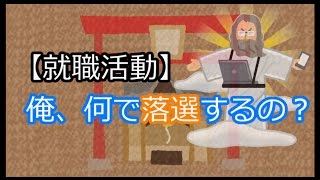 【就職活動】

俺、何で落選するの？